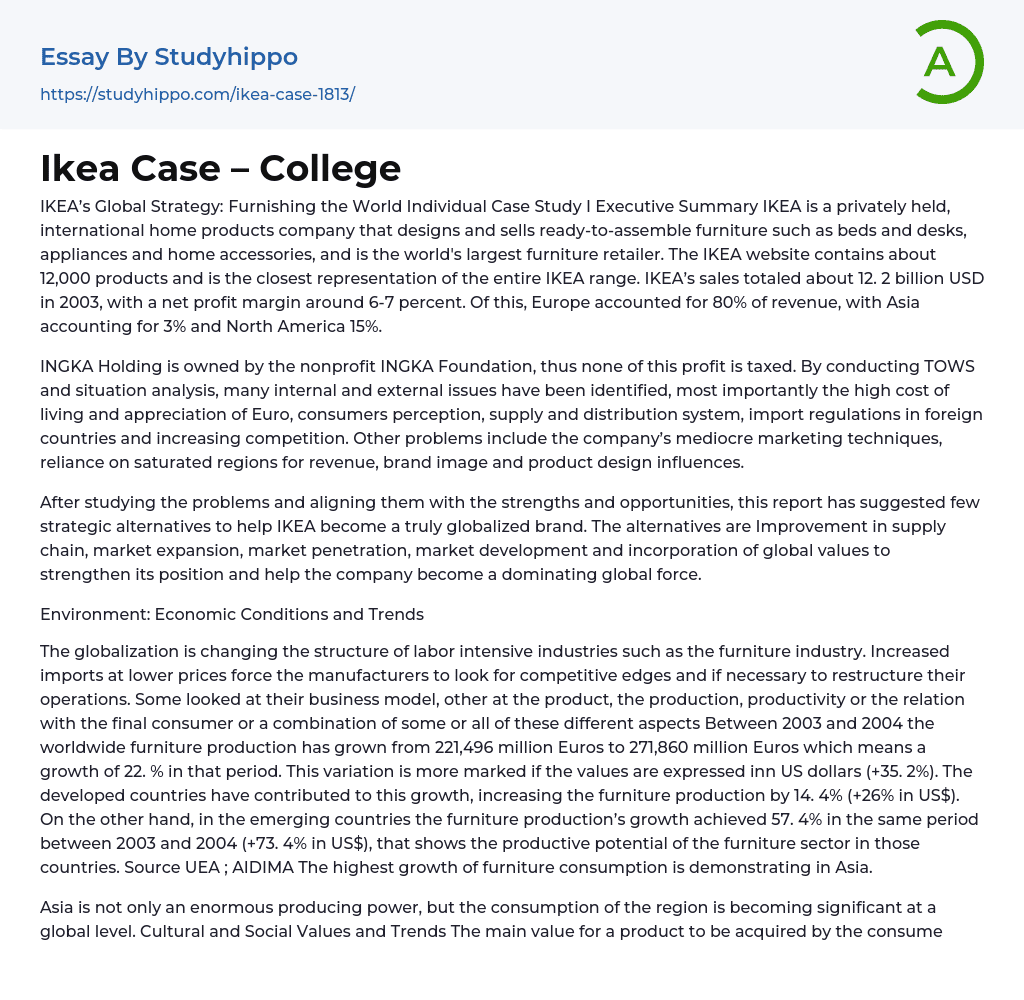 Essay By Studyhippo
https://studyhippo.com/ikea-case-1813/

A

Ikea Case – College

IKEA's Global Strategy: Furnishing the World Individual Case Study I Executive Summary IKEA is a privately held, international home products company that designs and sells ready-to-assemble furniture such as beds and desks, appliances and home accessories, and is the world's largest furniture retailer. The IKEA website contains about 12,000 products and is the closest representation of the entire IKEA range. IKEA's sales totaled about 12. 2 billion USD in 2003, with a net profit margin around 6-7 percent. Of this, Europe accounted for 80% of revenue, with Asia accounting for 3% and North America 15%.

INGKA Holding is owned by the nonprofit INGKA Foundation, thus none of this profit is taxed. By conducting TOWS and situation analysis, many internal and external issues have been identified, most importantly the high cost of living and appreciation of Euro, consumers perception, supply and distribution system, import regulations in foreign countries and increasing competition. Other problems include the company's mediocre marketing techniques, reliance on saturated regions for revenue, brand image and product design influences.

After studying the problems and aligning them with the strengths and opportunities, this report has suggested few strategic alternatives to help IKEA become a truly globalized brand. The alternatives are Improvement in supply chain, market expansion, market penetration, market development and incorporation of global values to strengthen its position and help the company become a dominating global force.

Environment: Economic Conditions and Trends

The globalization is changing the structure of labor intensive industries such as the furniture industry. Increased imports at lower prices force the manufacturers to look for competitive edges and if necessary to restructure their operations. Some looked at their business model, other at the product, the production, productivity or the relation with the final consumer or a combination of some or all of these different aspects Between 2003 and 2004 the worldwide furniture production has grown from 221,496 million Euros to 271,860 million Euros which means a growth of 22. % in that period. This variation is more marked if the values are expressed inn US dollars (+35. 2%). The developed countries have contributed to this growth, increasing the furniture production by 14. 4% (+26% in US$). On the other hand, in the emerging countries the furniture production's growth achieved 57. 4% in the same period between 2003 and 2004 (+73. 4% in US$), that shows the productive potential of the furniture sector in those countries. Source UEA ; AIDIMA The highest growth of furniture consumption is demonstrating in Asia.

Asia is not only an enormous producing power, but the consumption of the region is becoming significant at a global level. Cultural and Social Values and Trends The main value for a product to be acquired by the consume